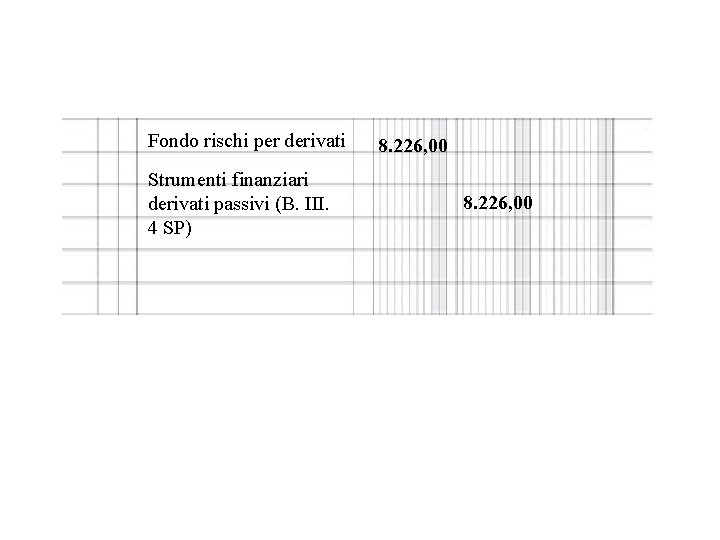 Fondo rischi per derivati
8.226,00

Strumenti finanziari derivati passivi (B. III. 4 SP)
8.226,00